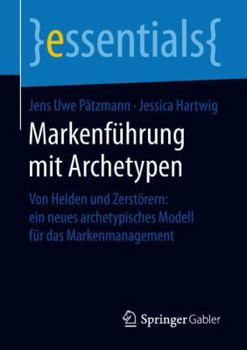 }essentials{

Jens Uwe Pätzmann · Jessica Hartwig

Markenführung mit Archetypen

Von Helden und Zerstörern: ein neues archetypisches Modell für das Markenmanagement

Springer Gabler